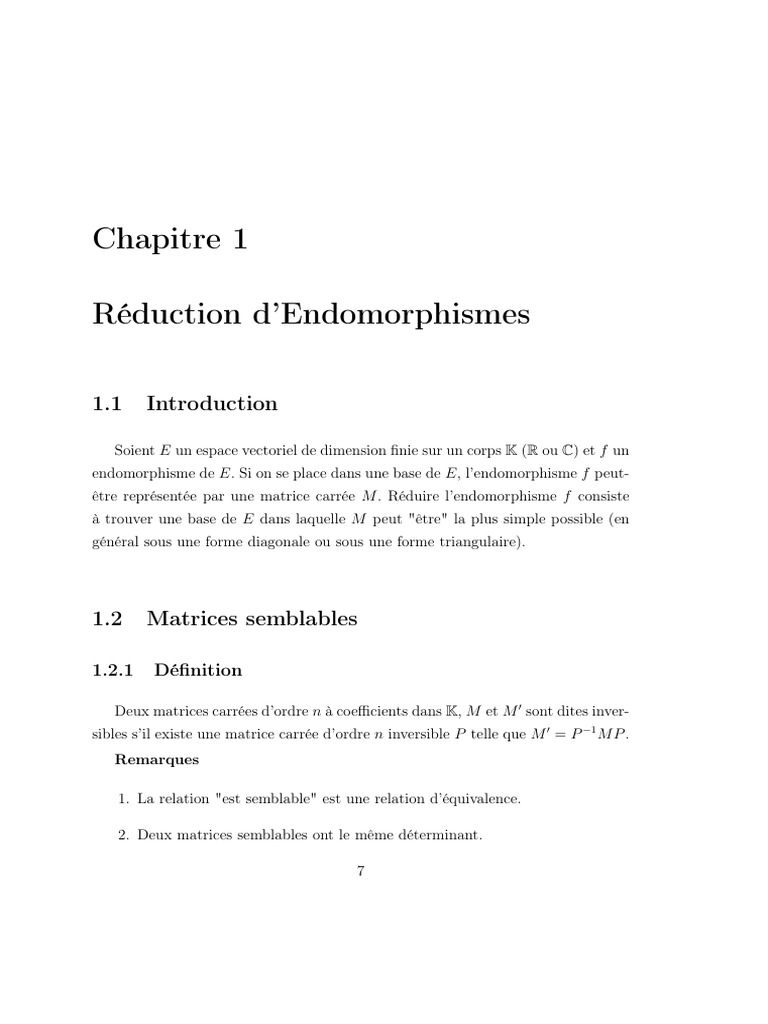 Chapitre 1

Réduction d'Endomorphismes

1.1 Introduction

Soient $E$ un espace vectoriel de dimension finie sur un corps $\mathbb{K}$ ($\mathbb{R}$ ou $\mathbb{C}$) et $f$ un endomorphisme de $E$. Si on se place dans une base de $E$, l'endomorphisme $f$ peut-être représentée par une matrice carrée $M$. Réduire l'endomorphisme $f$ consiste à trouver une base de $E$ dans laquelle $M$ peut "être" la plus simple possible (en général sous une forme diagonale ou sous une forme triangulaire).

1.2 Matrices semblables

1.2.1 Définition

Deux matrices carrées d'ordre $n$ à coefficients dans $\mathbb{K}$, $M$ et $M'$ sont dites inversibles s'il existe une matrice carrée d'ordre $n$ inversible $P$ telle que $M' = P^{-1}MP$.

Remarques

1. La relation "est semblable" est une relation d'équivalence.

2. Deux matrices semblables ont le même déterminant.

7